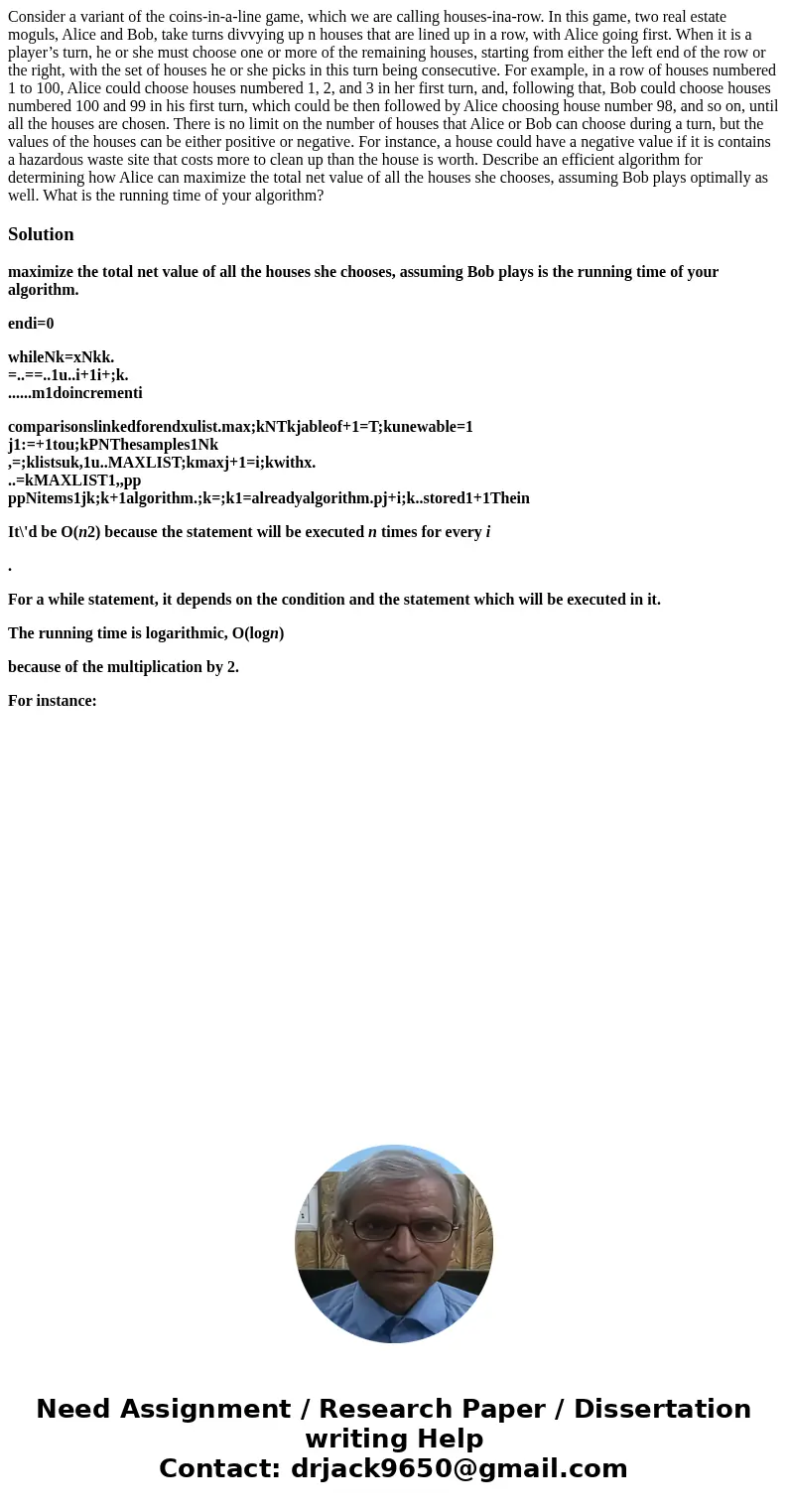 Consider a variant of the coins-in-a-line game, which we are calling houses-ina-row. In this game, two real estate moguls, Alice and Bob, take turns divvying up n houses that are lined up in a row, with Alice going first. When it is a player’s turn, he or she must choose one or more of the remaining houses, starting from either the left end of the row or the right, with the set of houses he or she picks in this turn being consecutive. For example, in a row of houses numbered 1 to 100, Alice could choose houses numbered 1, 2, and 3 in her first turn, and, following that, Bob could choose houses numbered 100 and 99 in his first turn, which could be then followed by Alice choosing house number 98, and so on, until all the houses are chosen. There is no limit on the number of houses that Alice or Bob can choose during a turn, but the values of the houses can be either positive or negative. For instance, a house could have a negative value if it is contains a hazardous waste site that costs more to clean up than the house is worth. Describe an efficient algorithm for determining how Alice can maximize the total net value of all the houses she chooses, assuming Bob plays optimally as well. What is the running time of your algorithm?

Solution

maximize the total net value of all the houses she chooses, assuming Bob plays is the running time of your algorithm.

endi=0

whileNk=xNkk.
=..==..1u..i+1i+;k.
......m1doincrementi

comparisonslinkedforendxulist.max;kNTkjableof+1=T;kunewable=1
j1:=+1tou;kPNThesamples1Nk
,=;klistsuk,1u..MAXLIST;kmaxj+1=i;kwithx.
..=kMAXLIST1,,pp
ppNitems1jk;k+1algorithm.;k=;k1=alreadyalgorithm.pj+i;k..stored1+1Thein

It\'d be O(n2) because the statement will be executed n times for every i

.

For a while statement, it depends on the condition and the statement which will be executed in it.

The running time is logarithmic, O(logn)

because of the multiplication by 2.

For instance:

Need Assignment / Research Paper / Dissertation writing Help
Contact: drjack9650@gmail.com